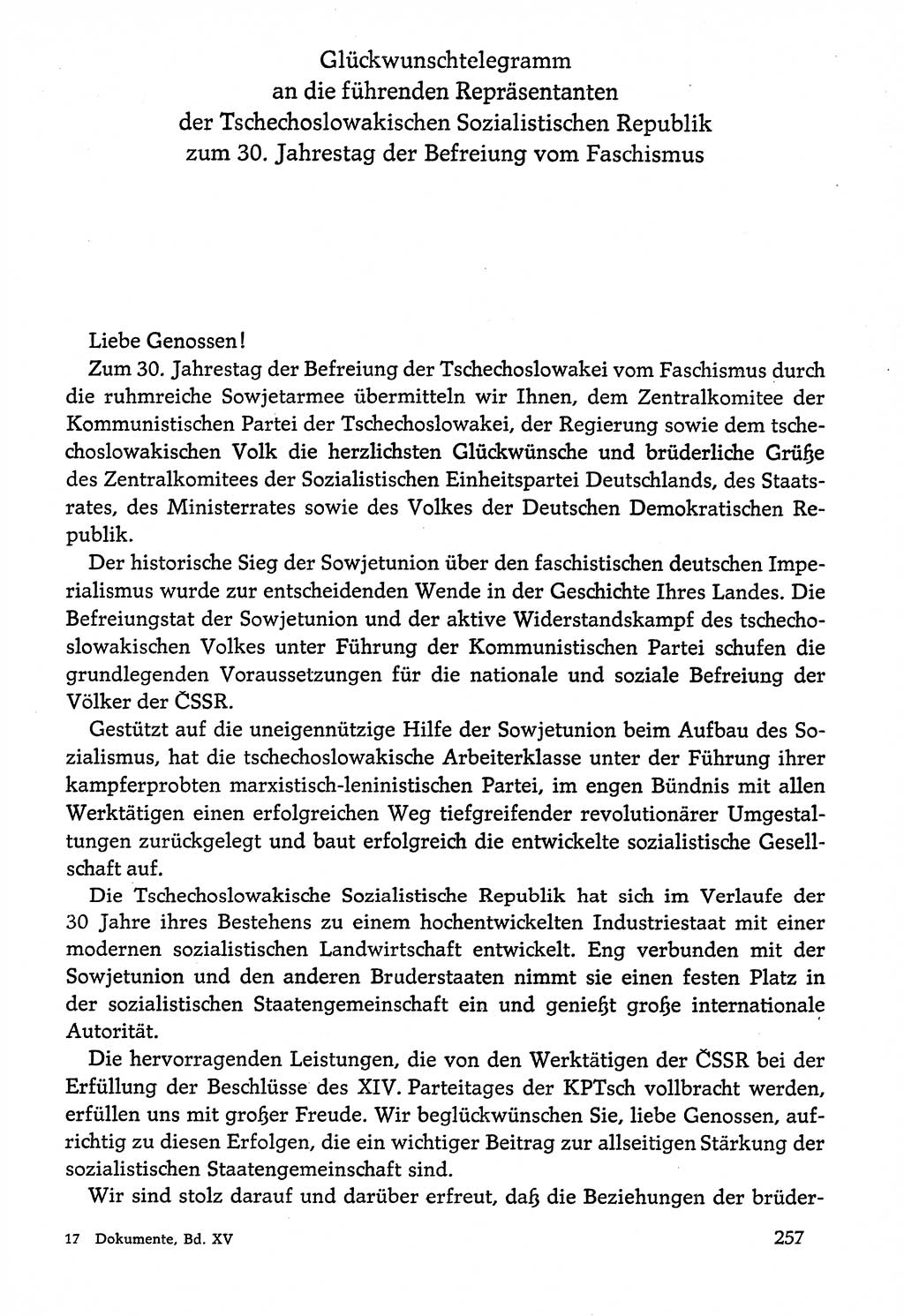 Glückwunschtelegramm
an die führenden Repräsentanten
der Tschechoslowakischen Sozialistischen Republik
zum 30. Jahrestag der Befreiung vom Faschismus

Liebe Genossen!

Zum 30. Jahrestag der Befreiung der Tschechoslowakei vom Faschismus durch die ruhmreiche Sowjetarmee übermitteln wir Ihnen, dem Zentralkomitee der Kommunistischen Partei der Tschechoslowakei, der Regierung sowie dem tschechoslowakischen Volk die herzlichsten Glückwünsche und brüderliche Grüße des Zentralkomitees der Sozialistischen Einheitspartei Deutschlands, des Staatsrates, des Ministerrates sowie des Volkes der Deutschen Demokratischen Republik.

Der historische Sieg der Sowjetunion über den faschistischen deutschen Imperialismus wurde zur entscheidenden Wende in der Geschichte Ihres Landes. Die Befreiungstat der Sowjetunion und der aktive Widerstandskampf des tschechoslowakischen Volkes unter Führung der Kommunistischen Partei schufen die grundlegenden Voraussetzungen für die nationale und soziale Befreiung der Völker der ČSSR.

Gestützt auf die uneigennützige Hilfe der Sowjetunion beim Aufbau des Sozialismus, hat die tschechoslowakische Arbeiterklasse unter der Führung ihrer kampferprobten marxistisch-leninistischen Partei, im engen Bündnis mit allen Werktätigen einen erfolgreichen Weg tiefgreifender revolutionärer Umgestaltungen zurückgelegt und baut erfolgreich die entwickelte sozialistische Gesellschaft auf.

Die Tschechoslowakische Sozialistische Republik hat sich im Verlaufe der 30 Jahre ihres Bestehens zu einem hochentwickelten Industriestaat mit einer modernen sozialistischen Landwirtschaft entwickelt. Eng verbunden mit der Sowjetunion und den anderen Bruderstaaten nimmt sie einen festen Platz in der sozialistischen Staatengemeinschaft ein und genießt große internationale Autorität.

Die hervorragenden Leistungen, die von den Werktätigen der ČSSR bei der Erfüllung der Beschlüsse des XIV. Parteitages der KPTsch vollbracht werden, erfüllen uns mit großer Freude. Wir beglückwünschen Sie, liebe Genossen, aufrichtig zu diesen Erfolgen, die ein wichtiger Beitrag zur allseitigen Stärkung der sozialistischen Staatengemeinschaft sind.

Wir sind stolz darauf und darüber erfreut, daß die Beziehungen der brüder-

17 Dokumente, Bd. XV

257